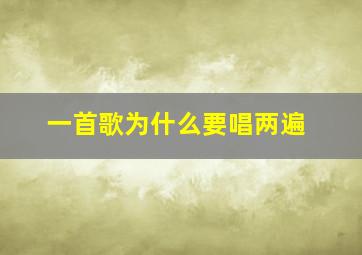 一首歌为什么要唱两遍